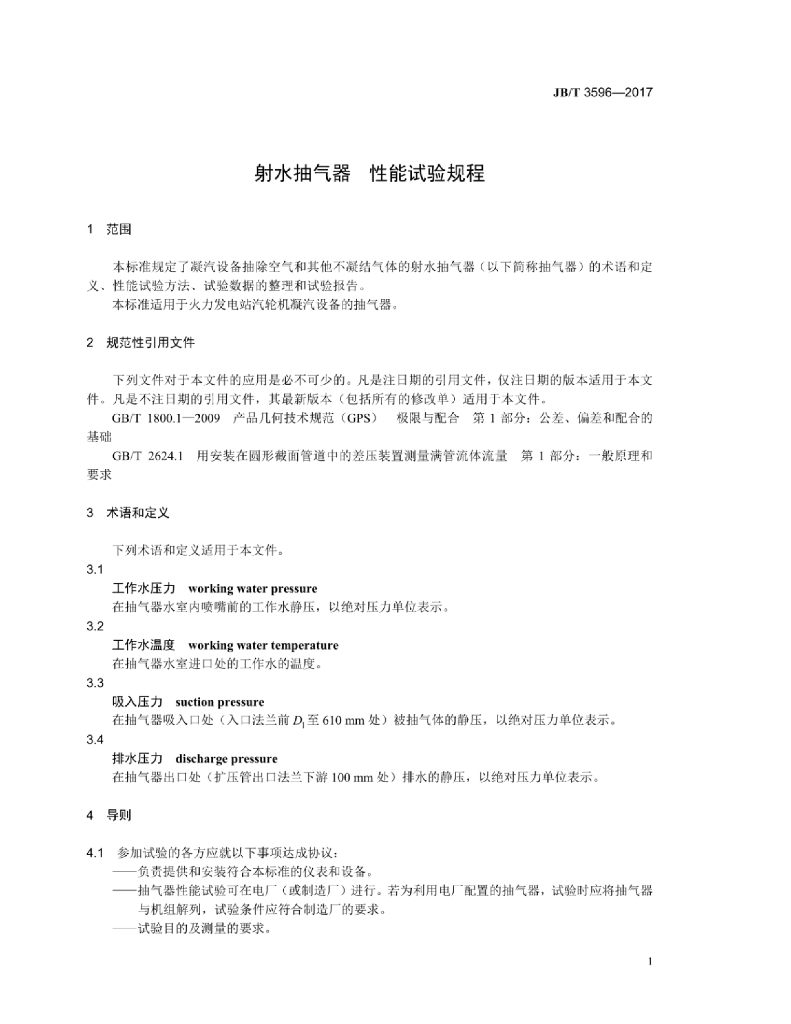 JB/T 3596—2017

射水抽气器　性能试验规程

1　范围

本标准规定了凝汽设备抽除空气和其他不凝结气体的射水抽气器（以下简称抽气器）的术语和定义、性能试验方法、试验数据的整理和试验报告。

本标准适用于火力发电站汽轮机凝汽设备的抽气器。

2　规范性引用文件

下列文件对于本文件的应用是必不可少的。凡是注日期的引用文件，仅注日期的版本适用于本文件。凡是不注日期的引用文件，其最新版本（包括所有的修改单）适用于本文件。

GB/T 1800.1—2009　产品几何技术规范（GPS）　极限与配合　第 1 部分：公差、偏差和配合的基础

GB/T 2624.1　用安装在圆形截面管道中的差压装置测量满管流体流量　第 1 部分：一般原理和要求

3　术语和定义

下列术语和定义适用于本文件。

3.1

工作水压力　working water pressure

在抽气器水室内喷嘴前的工作水静压，以绝对压力单位表示。

3.2

工作水温度　working water temperature

在抽气器水室进口处的工作水的温度。

3.3

吸入压力　suction pressure

在抽气器吸入口处（入口法兰前 $D_1$ 至 610 mm 处）被抽气体的静压，以绝对压力单位表示。

3.4

排水压力　discharge pressure

在抽气器出口处（扩压管出口法兰下游 100 mm 处）排水的静压，以绝对压力单位表示。

4　导则

4.1　参加试验的各方应就以下事项达成协议：

——负责提供和安装符合本标准的仪表和设备。

——抽气器性能试验可在电厂（或制造厂）进行。若为利用电厂配置的抽气器，试验时应将抽气器与机组解列，试验条件应符合制造厂的要求。

——试验目的及测量的要求。

1